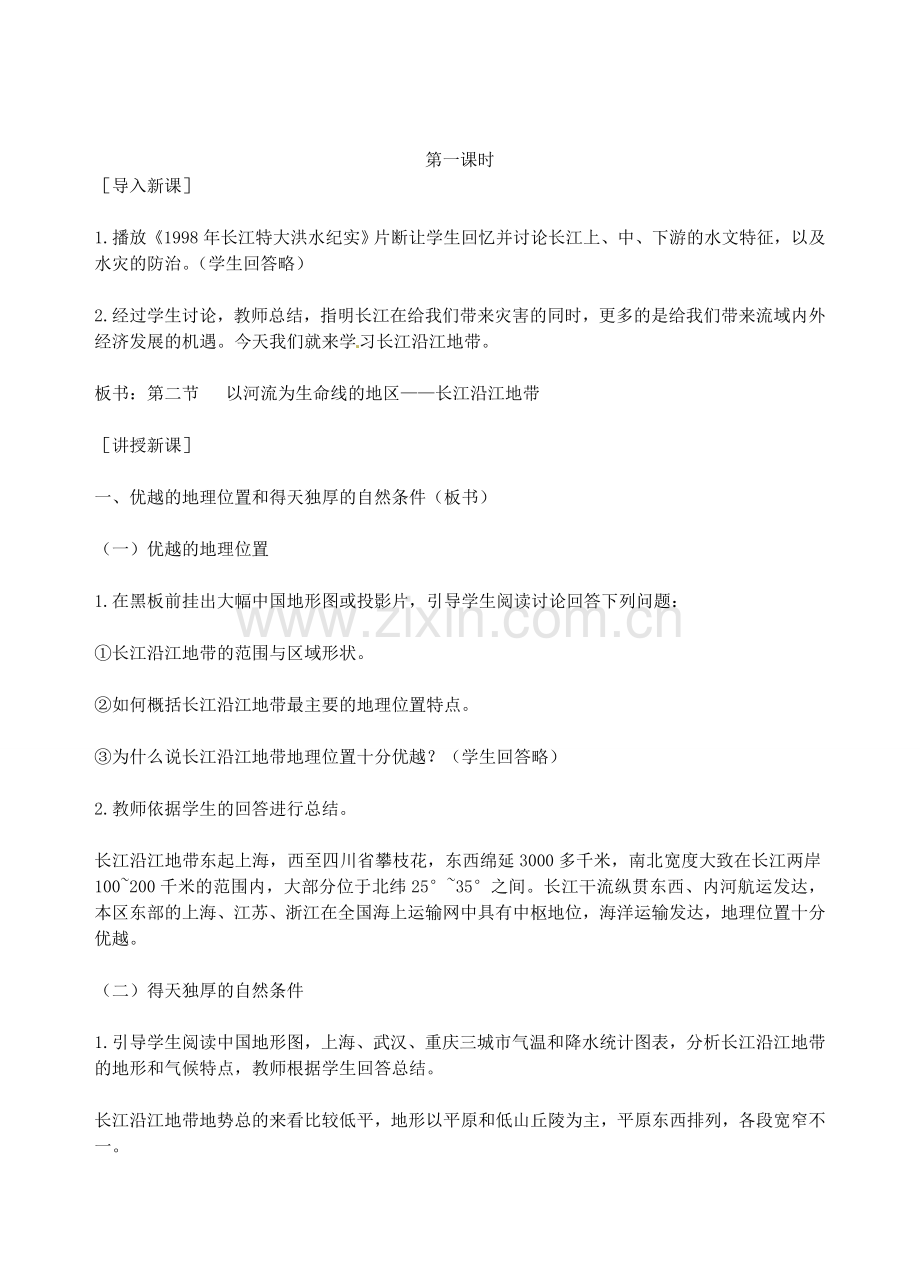 第一课时

［导入新课］

1.播放《1998年长江特大洪水纪实》片断让学生回忆并讨论长江上、中、下游的水文特征，以及水灾的防治。(学生回答略)

2.经过学生讨论，教师总结，指明长江在给我们带来灾害的同时，更多的是给我们带来流域内外经济发展的机遇。今天我们就来学习长江沿江地带。

板书：第二节　以河流为生命线的地区——长江沿江地带

［讲授新课］

一、优越的地理位置和得天独厚的自然条件（板书）

（一）优越的地理位置

1.在黑板前挂出大幅中国地形图或投影片，引导学生阅读讨论回答下列问题：

①长江沿江地带的范围与区域形状。

②如何概括长江沿江地带最主要的地理位置特点。

③为什么说长江沿江地带地理位置十分优越？（学生回答略）

2.教师依据学生的回答进行总结。

长江沿江地带东起上海，西至四川省攀枝花，东西绵延3000多千米，南北宽度大致在长江两岸100~200千米的范围内，大部分位于北纬25°~35°之间。长江干流纵贯东西、内河航运发达，本区东部的上海、江苏、浙江在全国海上运输网中具有中枢地位，海洋运输发达，地理位置十分优越。

（二）得天独厚的自然条件

1.引导学生阅读中国地形图，上海、武汉、重庆三城市气温和降水统计图表，分析长江沿江地带的地形和气候特点，教师根据学生回答总结。

长江沿江地带地势总的来看比较低平，地形以平原和低山丘陵为主，平原东西排列，各段宽窄不一。

www.zixin.com.cn